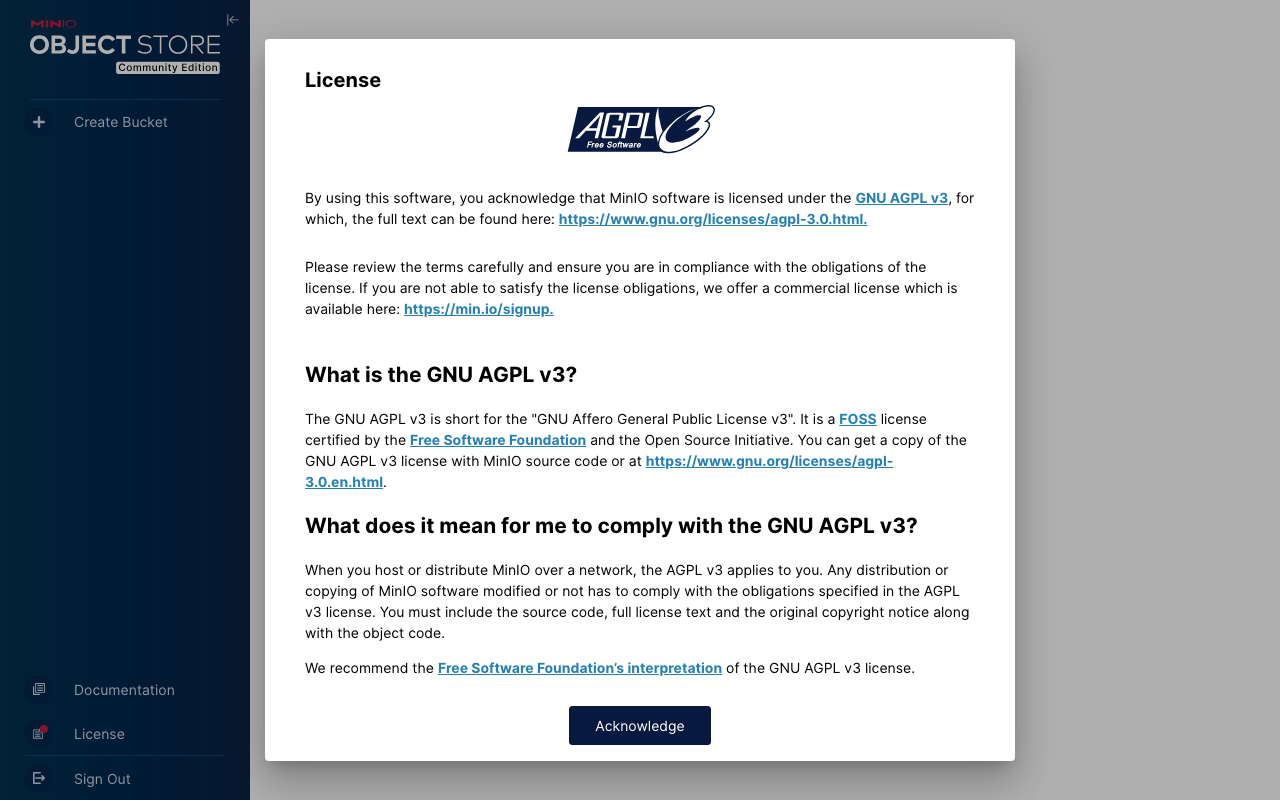 MINIO
OBJECT STORE
Community Edition

Create Bucket

Documentation
License
Sign Out

License

AGPL v3
Free Software

By using this software, you acknowledge that MinIO software is licensed under the GNU AGPL v3, for which, the full text can be found here: https://www.gnu.org/licenses/agpl-3.0.html.

Please review the terms carefully and ensure you are in compliance with the obligations of the license. If you are not able to satisfy the license obligations, we offer a commercial license which is available here: https://min.io/signup.

What is the GNU AGPL v3?

The GNU AGPL v3 is short for the "GNU Affero General Public License v3". It is a FOSS license certified by the Free Software Foundation and the Open Source Initiative. You can get a copy of the GNU AGPL v3 license with MinIO source code or at https://www.gnu.org/licenses/agpl-3.0.en.html.

What does it mean for me to comply with the GNU AGPL v3?

When you host or distribute MinIO over a network, the AGPL v3 applies to you. Any distribution or copying of MinIO software modified or not has to comply with the obligations specified in the AGPL v3 license. You must include the source code, full license text and the original copyright notice along with the object code.

We recommend the Free Software Foundation's interpretation of the GNU AGPL v3 license.

Acknowledge